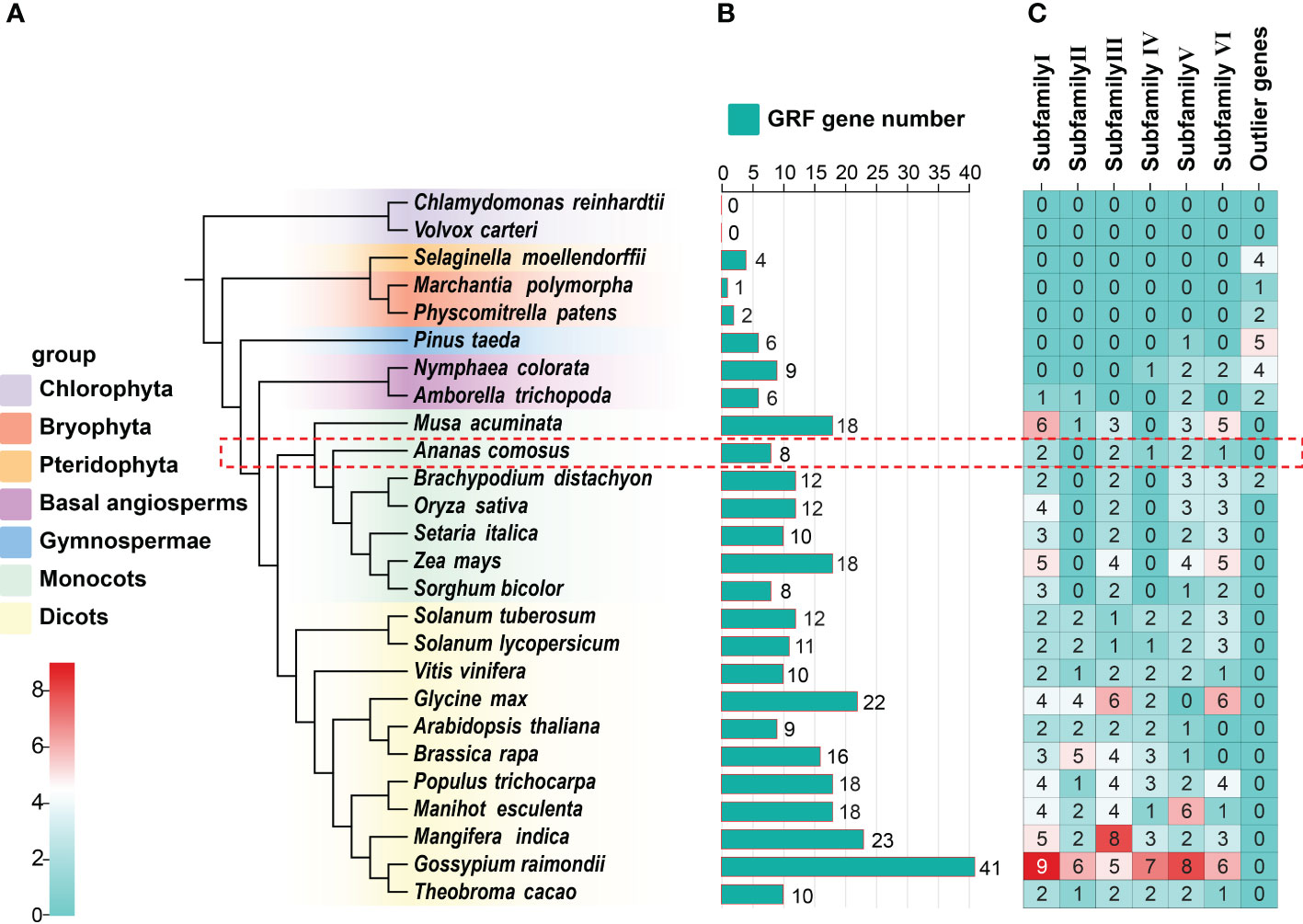 A

group
Chlorophyta
Bryophyta
Pteridophyta
Basal angiosperms
Gymnospermae
Monocots
Dicots

8
6
4
2
0

Chlamydomonas reinhardtii
Volvox carteri
Selaginella moellendorffii
Marchantia polymorpha
Physcomitrella patens
Pinus taeda
Nymphaea colorata
Amborella trichopoda
Musa acuminata
Ananas comosus
Brachypodium distachyon
Oryza sativa
Setaria italica
Zea mays
Sorghum bicolor
Solanum tuberosum
Solanum lycopersicum
Vitis vinifera
Glycine max
Arabidopsis thaliana
Brassica rapa
Populus trichocarpa
Manihot esculenta
Mangifera indica
Gossypium raimondii
Theobroma cacao

B

GRF gene number

0 5 10 15 20 25 30 35 40

0
0
4
1
2
6
9
6
18
8
12
12
10
18
8
12
11
10
22
9
16
18
18
23
41
10

C

| SubfamilyI | SubfamilyII | SubfamilyIII | Subfamily IV | SubfamilyV | Subfamily VI | Outlier genes |
|---|---|---|---|---|---|---|
| 0 | 0 | 0 | 0 | 0 | 0 | 0 |
| 0 | 0 | 0 | 0 | 0 | 0 | 0 |
| 0 | 0 | 0 | 0 | 0 | 0 | 4 |
| 0 | 0 | 0 | 0 | 0 | 0 | 1 |
| 0 | 0 | 0 | 0 | 0 | 0 | 2 |
| 0 | 0 | 0 | 0 | 1 | 0 | 5 |
| 0 | 0 | 0 | 1 | 2 | 2 | 4 |
| 1 | 1 | 0 | 0 | 2 | 0 | 2 |
| 6 | 1 | 3 | 0 | 3 | 5 | 0 |
| 2 | 0 | 2 | 1 | 2 | 1 | 0 |
| 2 | 0 | 2 | 0 | 3 | 3 | 2 |
| 4 | 0 | 2 | 0 | 3 | 3 | 0 |
| 3 | 0 | 2 | 0 | 2 | 3 | 0 |
| 5 | 0 | 4 | 0 | 4 | 5 | 0 |
| 3 | 0 | 2 | 0 | 1 | 2 | 0 |
| 2 | 2 | 1 | 2 | 2 | 3 | 0 |
| 2 | 2 | 1 | 1 | 2 | 3 | 0 |
| 2 | 1 | 2 | 2 | 2 | 1 | 0 |
| 4 | 4 | 6 | 2 | 0 | 6 | 0 |
| 2 | 2 | 2 | 2 | 1 | 0 | 0 |
| 3 | 5 | 4 | 3 | 1 | 0 | 0 |
| 4 | 1 | 4 | 3 | 2 | 4 | 0 |
| 4 | 2 | 4 | 1 | 6 | 1 | 0 |
| 5 | 2 | 8 | 3 | 2 | 3 | 0 |
| 9 | 6 | 5 | 7 | 8 | 6 | 0 |
| 2 | 1 | 2 | 2 | 2 | 1 | 0 |